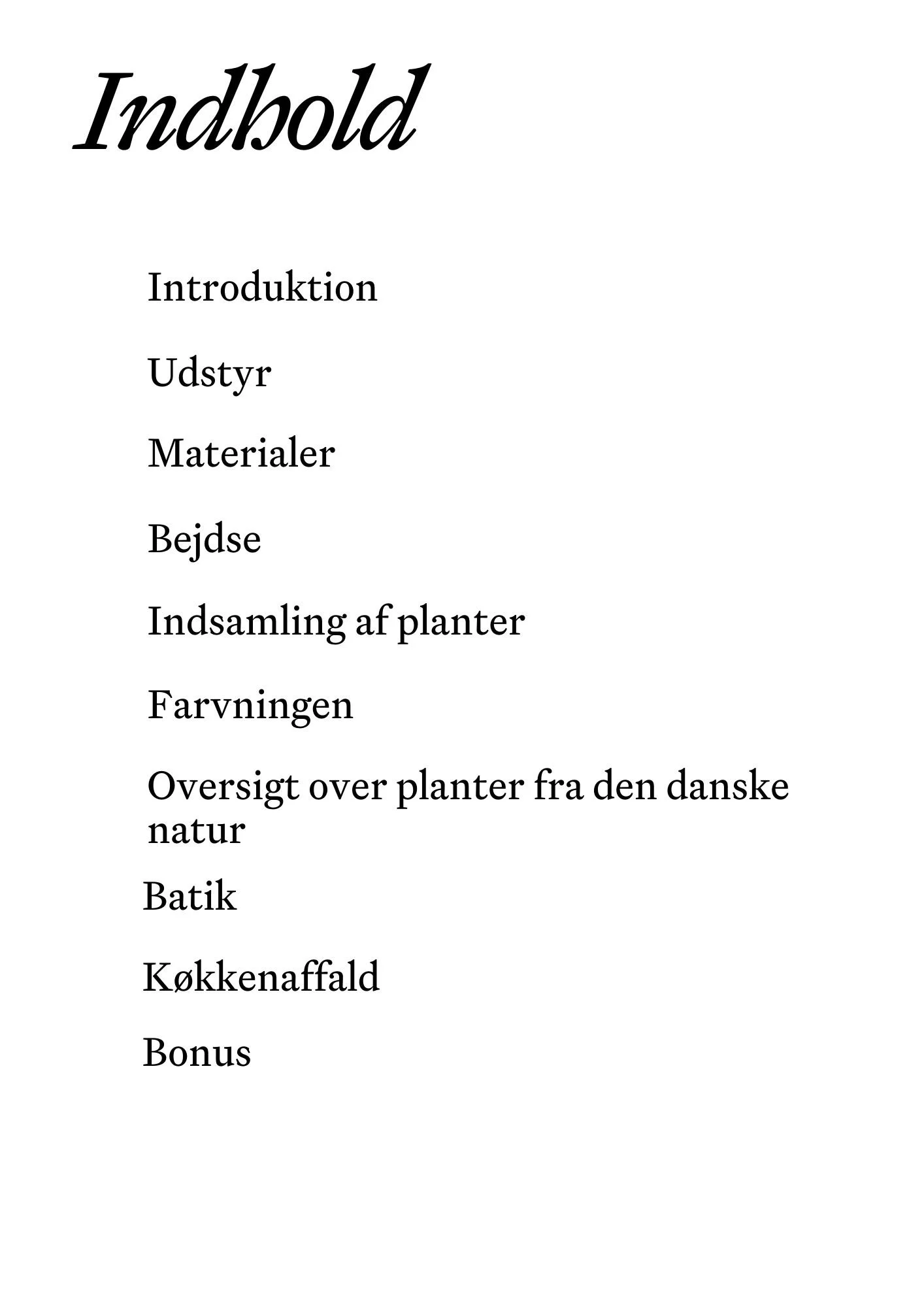 Indhold

Introduktion

Udstyr

Materialer

Bejdse

Indsamling af planter

Farvningen

Oversigt over planter fra den danske natur

Batik

Køkkenaffald

Bonus